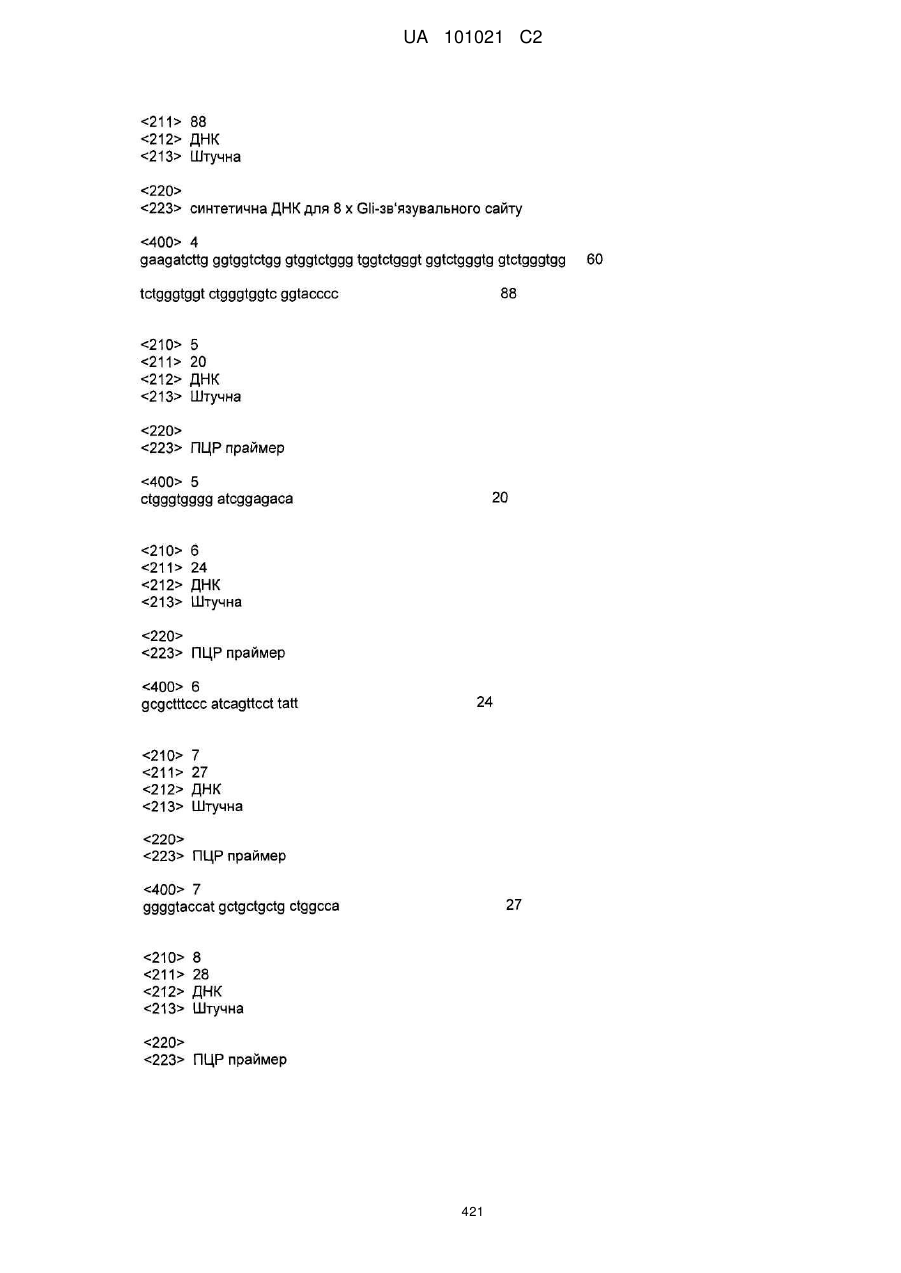 UA 101021 C2

<211> 88
<212> ДНК
<213> Штучна

<220>
<223> синтетична ДНК для 8 x Gli-зв'язувального сайту

<400> 4
gaagatcttg ggtggtctgg gtggtctggg tggtctgggt ggtctgggtg gtctgggtgg 60

tctgggtggt ctgggtggtc ggtacccc 88

<210> 5
<211> 20
<212> ДНК
<213> Штучна

<220>
<223> ПЦР праймер

<400> 5
ctgggtgggg atcggagaca 20

<210> 6
<211> 24
<212> ДНК
<213> Штучна

<220>
<223> ПЦР праймер

<400> 6
gcgctttccc atcagttcct tatt 24

<210> 7
<211> 27
<212> ДНК
<213> Штучна

<220>
<223> ПЦР праймер

<400> 7
ggggtaccat gctgctgctg ctggcca 27

<210> 8
<211> 28
<212> ДНК
<213> Штучна

<220>
<223> ПЦР праймер

421